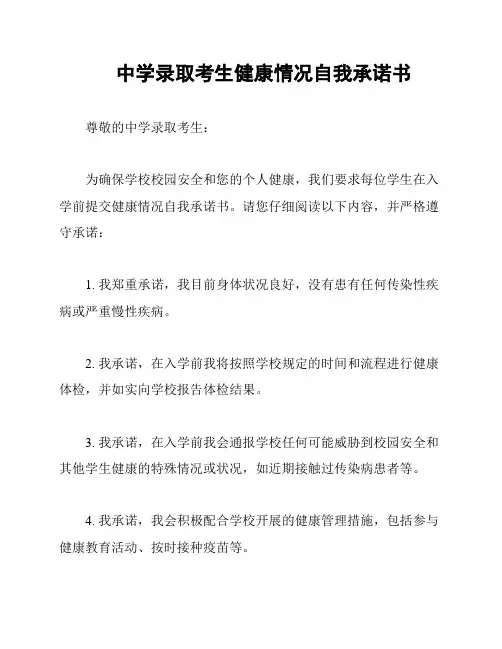 中学录取考生健康情况自我承诺书

尊敬的中学录取考生：

为确保学校校园安全和您的个人健康，我们要求每位学生在入学前提交健康情况自我承诺书。请您仔细阅读以下内容，并严格遵守承诺：

1. 我郑重承诺，我目前身体状况良好，没有患有任何传染性疾病或严重慢性疾病。

2. 我承诺，在入学前我将按照学校规定的时间和流程进行健康体检，并如实向学校报告体检结果。

3. 我承诺，在入学前我会通报学校任何可能威胁到校园安全和其他学生健康的特殊情况或状况，如近期接触过传染病患者等。

4. 我承诺，我会积极配合学校开展的健康管理措施，包括参与健康教育活动、按时接种疫苗等。